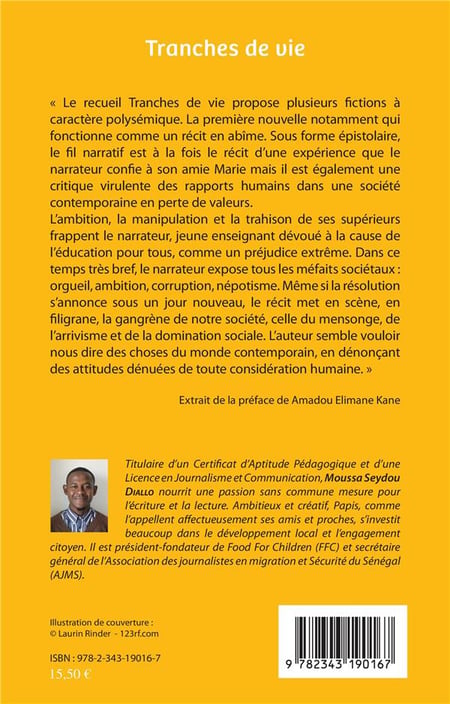 Tranches de vie

« Le recueil Tranches de vie propose plusieurs fictions à caractère polysémique. La première nouvelle notamment qui fonctionne comme un récit en abîme. Sous forme épistolaire, le fil narratif est à la fois le récit d'une expérience que le narrateur confie à son amie Marie mais il est également une critique virulente des rapports humains dans une société contemporaine en perte de valeurs.
L'ambition, la manipulation et la trahison de ses supérieurs frappent le narrateur, jeune enseignant dévoué à la cause de l'éducation pour tous, comme un préjudice extrême. Dans ce temps très bref, le narrateur expose tous les méfaits sociétaux : orgueil, ambition, corruption, népotisme. Même si la résolution s'annonce sous un jour nouveau, le récit met en scène, en filigrane, la gangrène de notre société, celle du mensonge, de l'arrivisme et de la domination sociale. L'auteur semble vouloir nous dire des choses du monde contemporain, en dénonçant des attitudes dénuées de toute considération humaine. »

Extrait de la préface de Amadou Elimane Kane

Titulaire d'un Certificat d'Aptitude Pédagogique et d'une Licence en Journalisme et Communication, Moussa Seydou Diallo nourrit une passion sans commune mesure pour l'écriture et la lecture. Ambitieux et créatif, Papis, comme l'appellent affectueusement ses amis et proches, s'investit beaucoup dans le développement local et l'engagement citoyen. Il est président-fondateur de Food For Children (FFC) et secrétaire général de l'Association des journalistes en migration et Sécurité du Sénégal (AJMS).

Illustration de couverture :
© Laurin Rinder - 123rf.com

ISBN : 978-2-343-19016-7
15,50 €

9 782343 190167